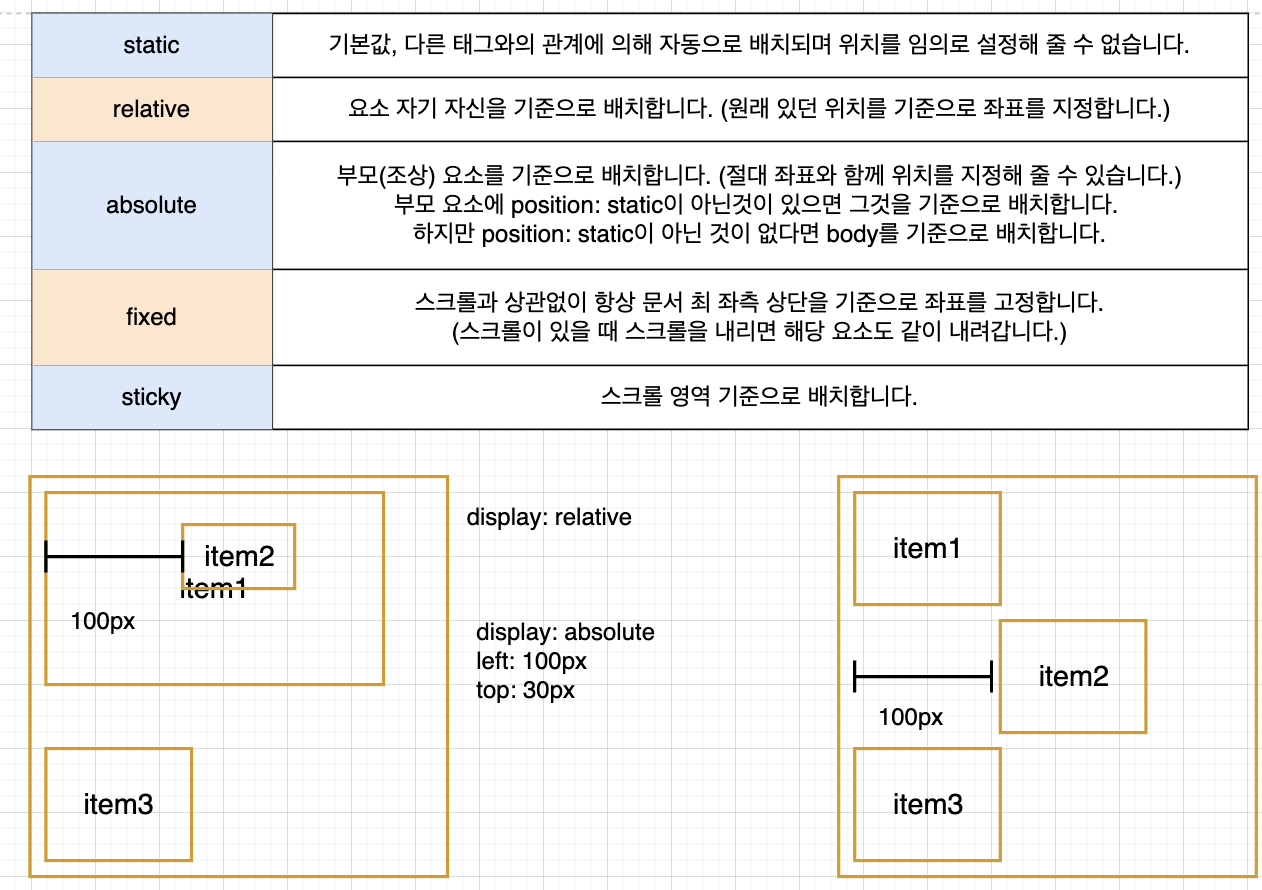 | static | 기본값, 다른 태그와의 관계에 의해 자동으로 배치되며 위치를 임의로 설정해 줄 수 없습니다. |
|---|---|
| relative | 요소 자기 자신을 기준으로 배치합니다. (원래 있던 위치를 기준으로 좌표를 지정합니다.) |
| absolute | 부모(조상) 요소를 기준으로 배치합니다. (절대 좌표와 함께 위치를 지정해 줄 수 있습니다.) 부모 요소에 position: static이 아닌것이 있으면 그것을 기준으로 배치합니다. 하지만 position: static이 아닌 것이 없다면 body를 기준으로 배치합니다. |
| fixed | 스크롤과 상관없이 항상 문서 최 좌측 상단을 기준으로 좌표를 고정합니다. (스크롤이 있을 때 스크롤을 내리면 해당 요소도 같이 내려갑니다.) |
| sticky | 스크롤 영역 기준으로 배치합니다. |

item2
item1
100px

item3

display: relative

display: absolute
left: 100px
top: 30px

item1

item2
100px

item3